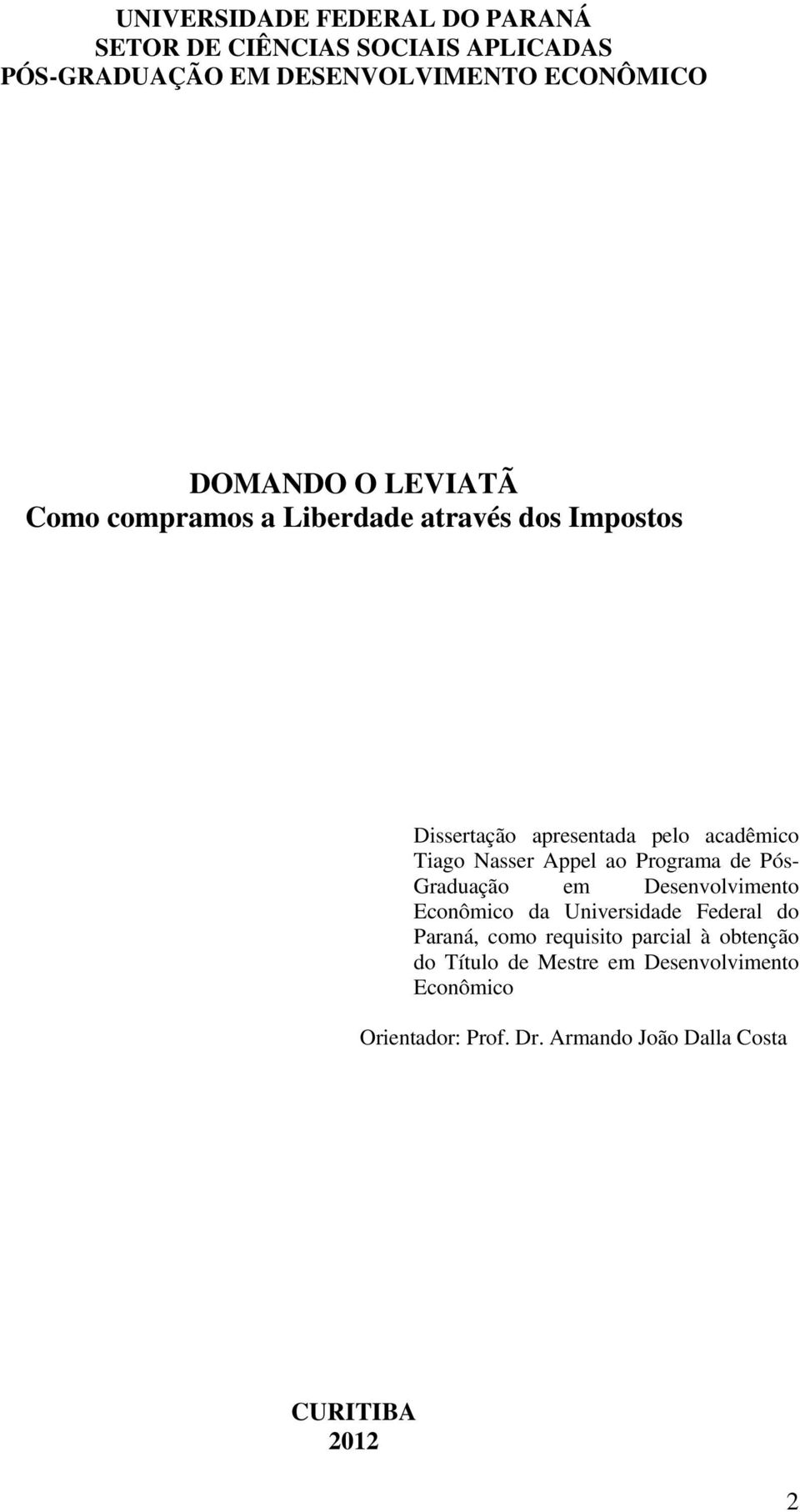 UNIVERSIDADE FEDERAL DO PARANÁ
SETOR DE CIÊNCIAS SOCIAIS APLICADAS
PÓS-GRADUAÇÃO EM DESENVOLVIMENTO ECONÔMICO

DOMANDO O LEVIATÃ
Como compramos a Liberdade através dos Impostos

Dissertação apresentada pelo acadêmico Tiago Nasser Appel ao Programa de Pós-Graduação em Desenvolvimento Econômico da Universidade Federal do Paraná, como requisito parcial à obtenção do Título de Mestre em Desenvolvimento Econômico

Orientador: Prof. Dr. Armando João Dalla Costa

CURITIBA
2012

2